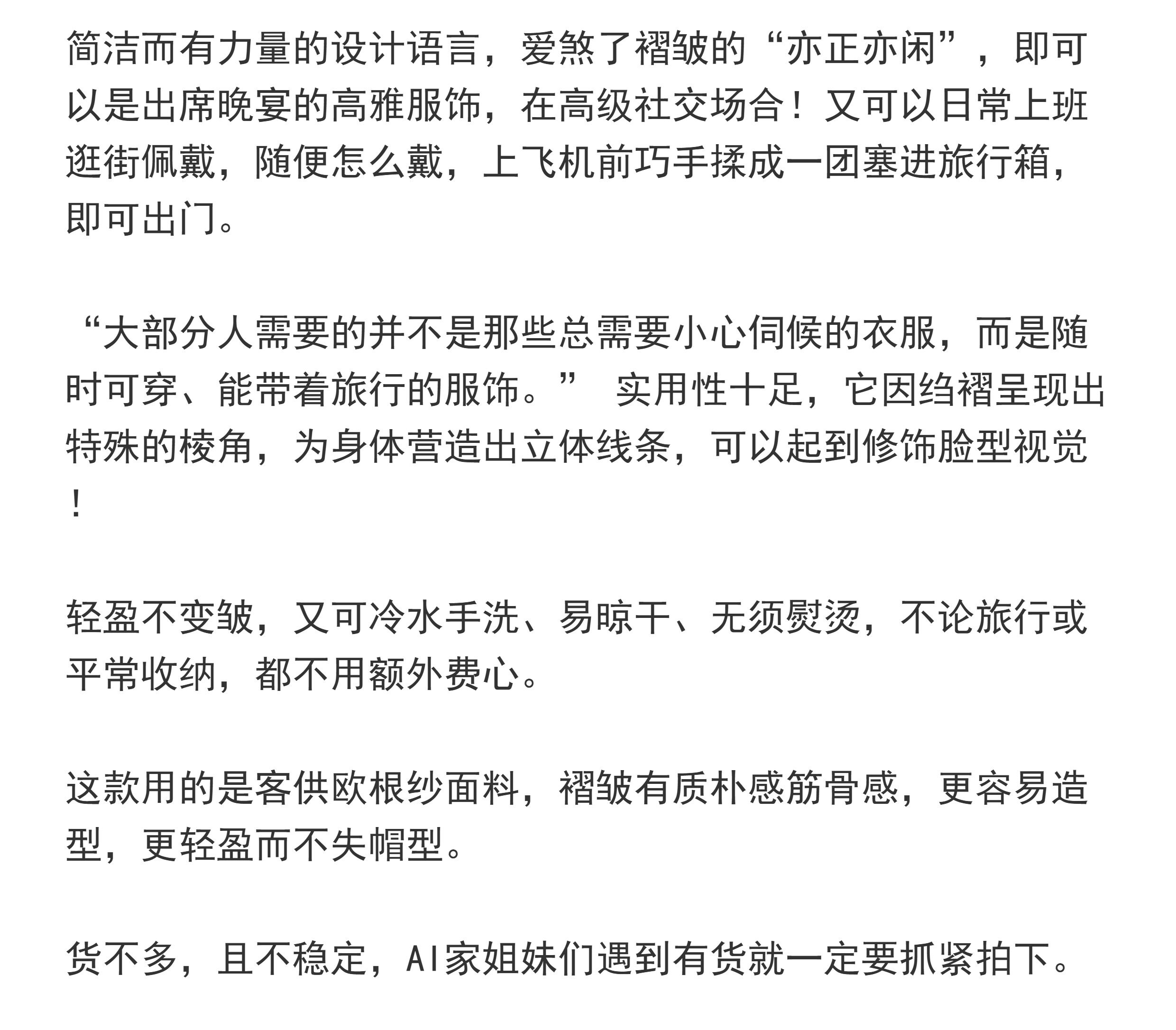 简洁而有力量的设计语言，爱煞了褶皱的“亦正亦闲”，即可以是出席晚宴的高雅服饰，在高级社交场合！又可以日常上班逛街佩戴，随便怎么戴，上飞机前巧手揉成一团塞进旅行箱，即可出门。

“大部分人需要的并不是那些总需要小心伺候的衣服，而是随时可穿、能带着旅行的服饰。” 实用性十足，它因绉褶呈现出特殊的棱角，为身体营造出立体线条，可以起到修饰脸型视觉！

轻盈不变皱，又可冷水手洗、易晾干、无须熨烫，不论旅行或平常收纳，都不用额外费心。

这款用的是客供欧根纱面料，褶皱有质朴感筋骨感，更容易造型，更轻盈而不失帽型。

货不多，且不稳定，AI家姐妹们遇到有货就一定要抓紧拍下。